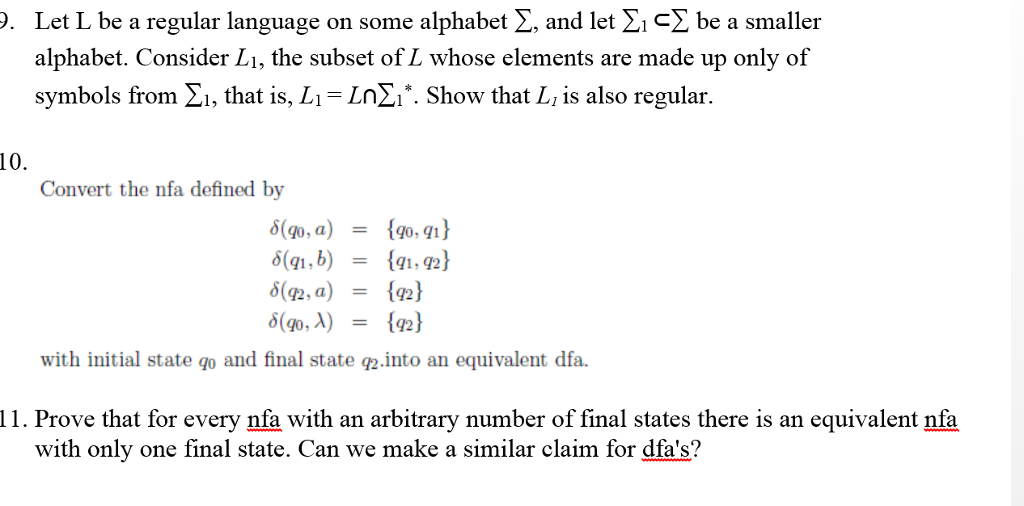 9. Let L be a regular language on some alphabet $\Sigma$, and let $\Sigma_1 \subset \Sigma$ be a smaller alphabet. Consider $L_1$, the subset of $L$ whose elements are made up only of symbols from $\Sigma_1$, that is, $L_1 = L \cap \Sigma_1^*$. Show that $L_1$ is also regular.

10.

Convert the nfa defined by

$\delta(q_0, a) = \{q_0, q_1\}$
$\delta(q_1, b) = \{q_1, q_2\}$
$\delta(q_2, a) = \{q_2\}$
$\delta(q_0, \lambda) = \{q_2\}$

with initial state $q_0$ and final state $q_2$.into an equivalent dfa.

11. Prove that for every nfa with an arbitrary number of final states there is an equivalent nfa with only one final state. Can we make a similar claim for dfa's?